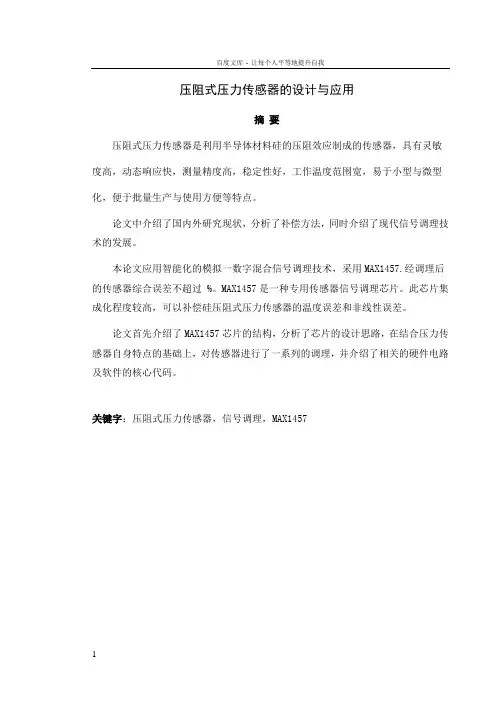 百度文库 - 让每个人平等地提升自我

压阻式压力传感器的设计与应用

摘 要

压阻式压力传感器是利用半导体材料硅的压阻效应制成的传感器，具有灵敏度高，动态响应快，测量精度高，稳定性好，工作温度范围宽，易于小型与微型化，便于批量生产与使用方便等特点。

论文中介绍了国内外研究现状，分析了补偿方法，同时介绍了现代信号调理技术的发展。

本论文应用智能化的模拟一数字混合信号调理技术，采用MAX1457.经调理后的传感器综合误差不超过 %。MAX1457是一种专用传感器信号调理芯片。此芯片集成化程度较高，可以补偿硅压阻式压力传感器的温度误差和非线性误差。

论文首先介绍了MAX1457芯片的结构，分析了芯片的设计思路，在结合压力传感器自身特点的基础上，对传感器进行了一系列的调理，并介绍了相关的硬件电路及软件的核心代码。

关键字：压阻式压力传感器，信号调理，MAX1457

1